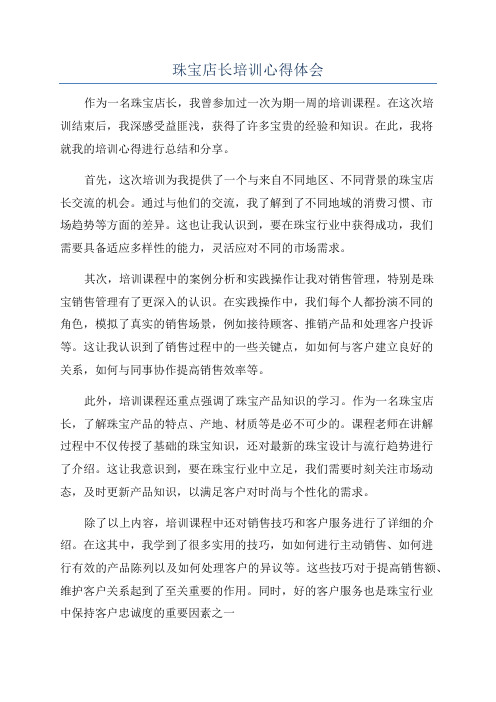 珠宝店长培训心得体会

作为一名珠宝店长，我曾参加过一次为期一周的培训课程。在这次培训结束后，我深感受益匪浅，获得了许多宝贵的经验和知识。在此，我将就我的培训心得进行总结和分享。

首先，这次培训为我提供了一个与来自不同地区、不同背景的珠宝店长交流的机会。通过与他们的交流，我了解到了不同地域的消费习惯、市场趋势等方面的差异。这也让我认识到，要在珠宝行业中获得成功，我们需要具备适应多样性的能力，灵活应对不同的市场需求。

其次，培训课程中的案例分析和实践操作让我对销售管理，特别是珠宝销售管理有了更深入的认识。在实践操作中，我们每个人都扮演不同的角色，模拟了真实的销售场景，例如接待顾客、推销产品和处理客户投诉等。这让我认识到了销售过程中的一些关键点，如如何与客户建立良好的关系，如何与同事协作提高销售效率等。

此外，培训课程还重点强调了珠宝产品知识的学习。作为一名珠宝店长，了解珠宝产品的特点、产地、材质等是必不可少的。课程老师在讲解过程中不仅传授了基础的珠宝知识，还对最新的珠宝设计与流行趋势进行了介绍。这让我意识到，要在珠宝行业中立足，我们需要时刻关注市场动态，及时更新产品知识，以满足客户对时尚与个性化的需求。

除了以上内容，培训课程中还对销售技巧和客户服务进行了详细的介绍。在这其中，我学到了很多实用的技巧，如如何进行主动销售、如何进行有效的产品陈列以及如何处理客户的异议等。这些技巧对于提高销售额、维护客户关系起到了至关重要的作用。同时，好的客户服务也是珠宝行业中保持客户忠诚度的重要因素之一